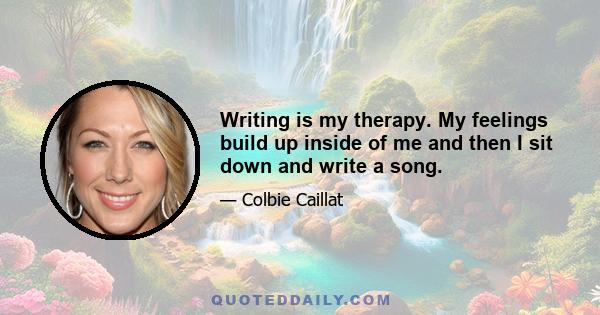 Writing is my therapy. My feelings build up inside of me and then I sit down and write a song.

— Colbie Caillat

QUOTEDDAILY.COM